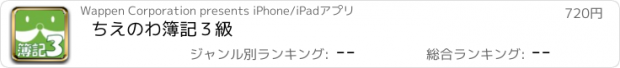 簿記3

Wappen Corporation presents iPhone/iPadアプリ

720円

ちえのわ簿記３級

ジャンル別ランキング: --

総合ランキング: --